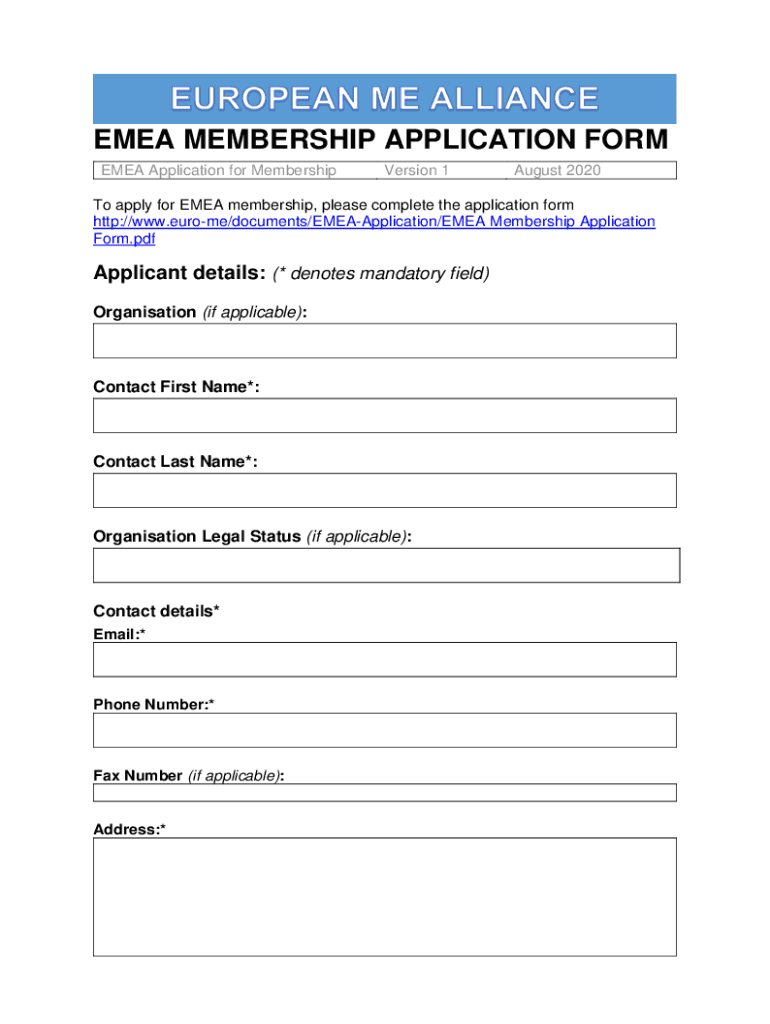 EUROPEAN ME ALLIANCE

EMEA MEMBERSHIP APPLICATION FORM

EMEA Application for Membership Version 1 August 2020

To apply for EMEA membership, please complete the application form http://www.euro-me/documents/EMEA-Application/EMEA Membership Application Form.pdf

Applicant details: (* denotes mandatory field)

Organisation (if applicable):

Contact First Name*:

Contact Last Name*:

Organisation Legal Status (if applicable):

Contact details*

Email:*

Phone Number:*

Fax Number (if applicable):

Address:*